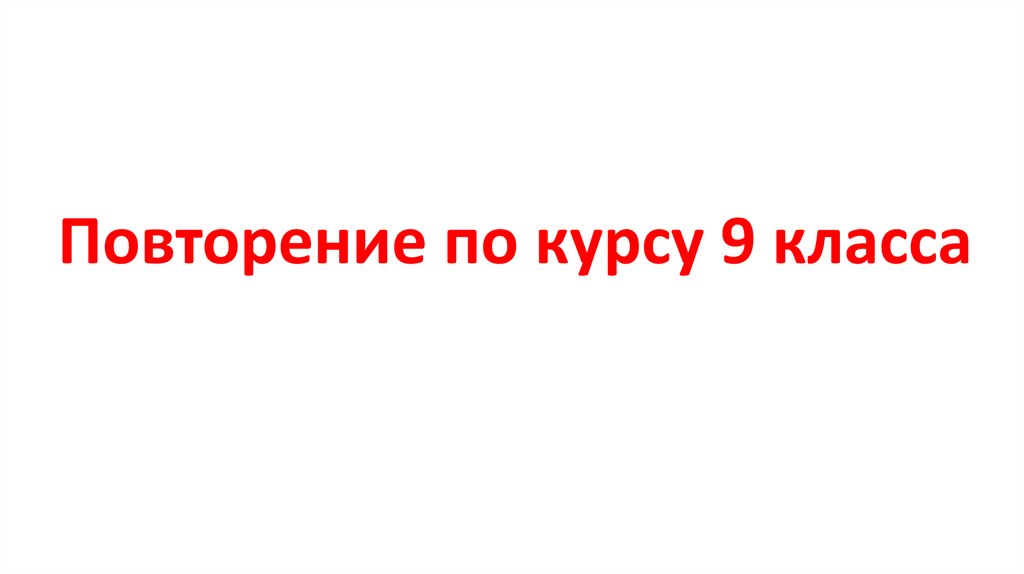 Повторение по курсу 9 класса